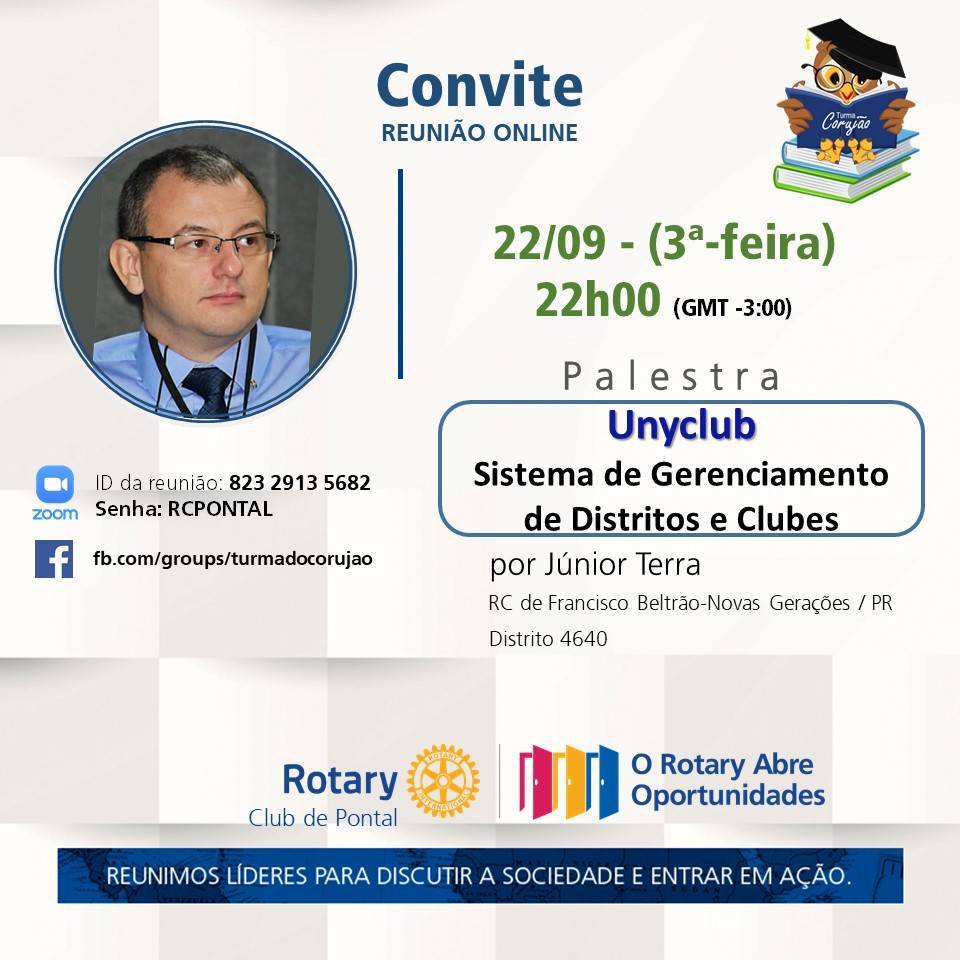 Convite
REUNIÃO ONLINE

Turma
Corujão

22/09 - (3ª-feira)
22h00 (GMT -3:00)

Palestra

Unyclub
Sistema de Gerenciamento de Distritos e Clubes

por Júnior Terra
RC de Francisco Beltrão-Novas Gerações / PR
Distrito 4640

zoom
ID da reunião: 823 2913 5682
Senha: RCPONTAL

fb.com/groups/turmadocorujao

Rotary
Club de Pontal

O Rotary Abre Oportunidades

REUNIMOS LÍDERES PARA DISCUTIR A SOCIEDADE E ENTRAR EM AÇÃO.